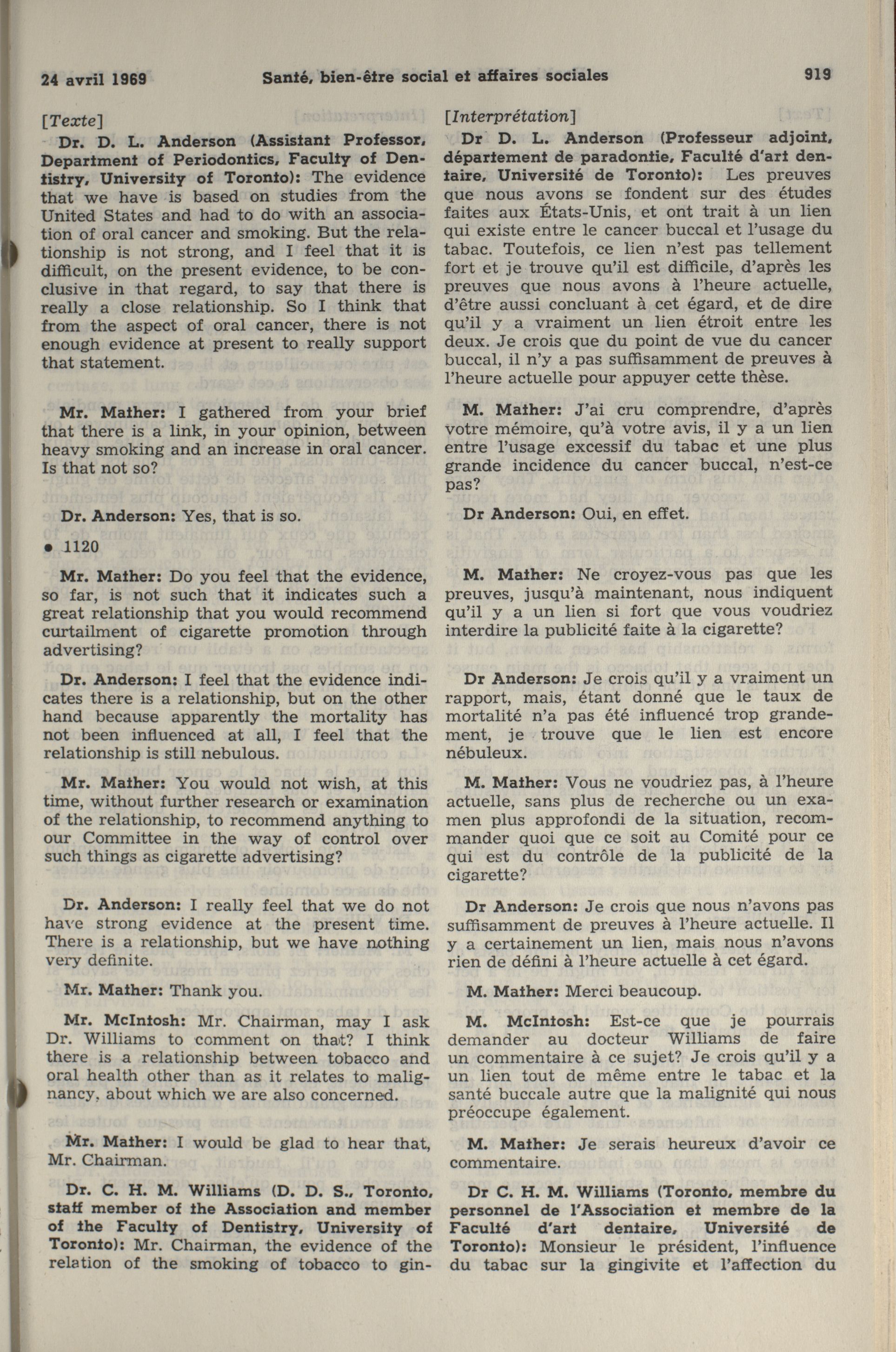 24 avril 1969 Santé, bien-être social et affaires sociales 919

[Texte]

Dr. D. L. Anderson (Assistant Professor, Department of Periodontics, Faculty of Dentistry, University of Toronto): The evidence that we have is based on studies from the United States and had to do with an association of oral cancer and smoking. But the relationship is not strong, and I feel that it is difficult, on the present evidence, to be conclusive in that regard, to say that there is really a close relationship. So I think that from the aspect of oral cancer, there is not enough evidence at present to really support that statement.

Mr. Mather: I gathered from your brief that there is a link, in your opinion, between heavy smoking and an increase in oral cancer. Is that not so?

Dr. Anderson: Yes, that is so.

• 1120

Mr. Mather: Do you feel that the evidence, so far, is not such that it indicates such a great relationship that you would recommend curtailment of cigarette promotion through advertising?

Dr. Anderson: I feel that the evidence indicates there is a relationship, but on the other hand because apparently the mortality has not been influenced at all, I feel that the relationship is still nebulous.

Mr. Mather: You would not wish, at this time, without further research or examination of the relationship, to recommend anything to our Committee in the way of control over such things as cigarette advertising?

Dr. Anderson: I really feel that we do not have strong evidence at the present time. There is a relationship, but we have nothing very definite.

Mr. Mather: Thank you.

Mr. McIntosh: Mr. Chairman, may I ask Dr. Williams to comment on that? I think there is a relationship between tobacco and oral health other than as it relates to malignancy, about which we are also concerned.

Mr. Mather: I would be glad to hear that, Mr. Chairman.

Dr. C. H. M. Williams (D. D. S., Toronto, staff member of the Association and member of the Faculty of Dentistry, University of Toronto): Mr. Chairman, the evidence of the relation of the smoking of tobacco to gin-

[Interprétation]

Dr D. L. Anderson (Professeur adjoint, département de paradontie, Faculté d'art dentaire, Université de Toronto): Les preuves que nous avons se fondent sur des études faites aux États-Unis, et ont trait à un lien qui existe entre le cancer buccal et l'usage du tabac. Toutefois, ce lien n'est pas tellement fort et je trouve qu'il est difficile, d'après les preuves que nous avons à l'heure actuelle, d'être aussi concluant à cet égard, et de dire qu'il y a vraiment un lien étroit entre les deux. Je crois que du point de vue du cancer buccal, il n'y a pas suffisamment de preuves à l'heure actuelle pour appuyer cette thèse.

M. Mather: J'ai cru comprendre, d'après votre mémoire, qu'à votre avis, il y a un lien entre l'usage excessif du tabac et une plus grande incidence du cancer buccal, n'est-ce pas?

Dr Anderson: Oui, en effet.

M. Mather: Ne croyez-vous pas que les preuves, jusqu'à maintenant, nous indiquent qu'il y a un lien si fort que vous voudriez interdire la publicité faite à la cigarette?

Dr Anderson: Je crois qu'il y a vraiment un rapport, mais, étant donné que le taux de mortalité n'a pas été influencé trop grandement, je trouve que le lien est encore nébuleux.

M. Mather: Vous ne voudriez pas, à l'heure actuelle, sans plus de recherche ou un examen plus approfondi de la situation, recommander quoi que ce soit au Comité pour ce qui est du contrôle de la publicité de la cigarette?

Dr Anderson: Je crois que nous n'avons pas suffisamment de preuves à l'heure actuelle. Il y a certainement un lien, mais nous n'avons rien de défini à l'heure actuelle à cet égard.

M. Mather: Merci beaucoup.

M. McIntosh: Est-ce que je pourrais demander au docteur Williams de faire un commentaire à ce sujet? Je crois qu'il y a un lien tout de même entre le tabac et la santé buccale autre que la malignité qui nous préoccupe également.

M. Mather: Je serais heureux d'avoir ce commentaire.

Dr C. H. M. Williams (Toronto, membre du personnel de l'Association et membre de la Faculté d'art dentaire, Université de Toronto): Monsieur le président, l'influence du tabac sur la gingivite et l'affection du